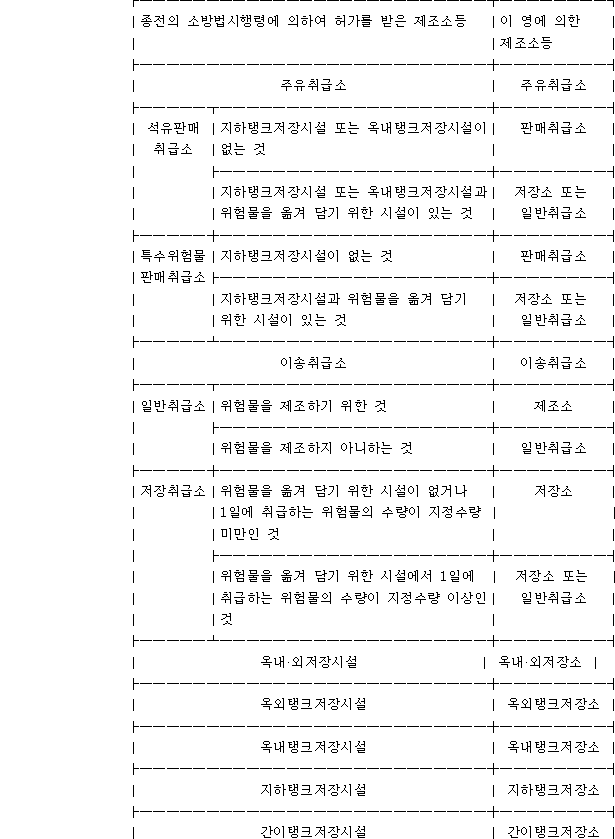 | 종전의 소방법시행령에 의하여 허가를 받은 제조소등 | | 이 영에 의한 제조소등 |
|---|---|---|
| 주유취급소 | | 주유취급소 |
| 석유판매 취급소 | 지하탱크저장시설 또는 옥내탱크저장시설이 없는 것 | 판매취급소 |
| | 지하탱크저장시설 또는 옥내탱크저장시설과 위험물을 옮겨 담기 위한 시설이 있는 것 | 저장소 또는 일반취급소 |
| 특수위험물 판매취급소 | 지하탱크저장시설이 없는 것 | 판매취급소 |
| | 지하탱크저장시설과 위험물을 옮겨 담기 위한 시설이 있는 것 | 저장소 또는 일반취급소 |
| 이송취급소 | | 이송취급소 |
| 일반취급소 | 위험물을 제조하기 위한 것 | 제조소 |
| | 위험물을 제조하지 아니하는 것 | 일반취급소 |
| 저장취급소 | 위험물을 옮겨 담기 위한 시설이 없거나 1일에 취급하는 위험물의 수량이 지정수량 미만인 것 | 저장소 |
| | 위험물을 옮겨 담기 위한 시설에서 1일에 취급하는 위험물의 수량이 지정수량 이상인 것 | 저장소 또는 일반취급소 |
| 옥내·외저장시설 | | 옥내·외저장소 |
| 옥외탱크저장시설 | | 옥외탱크저장소 |
| 옥내탱크저장시설 | | 옥내탱크저장소 |
| 지하탱크저장시설 | | 지하탱크저장소 |
| 간이탱크저장시설 | | 간이탱크저장소 |